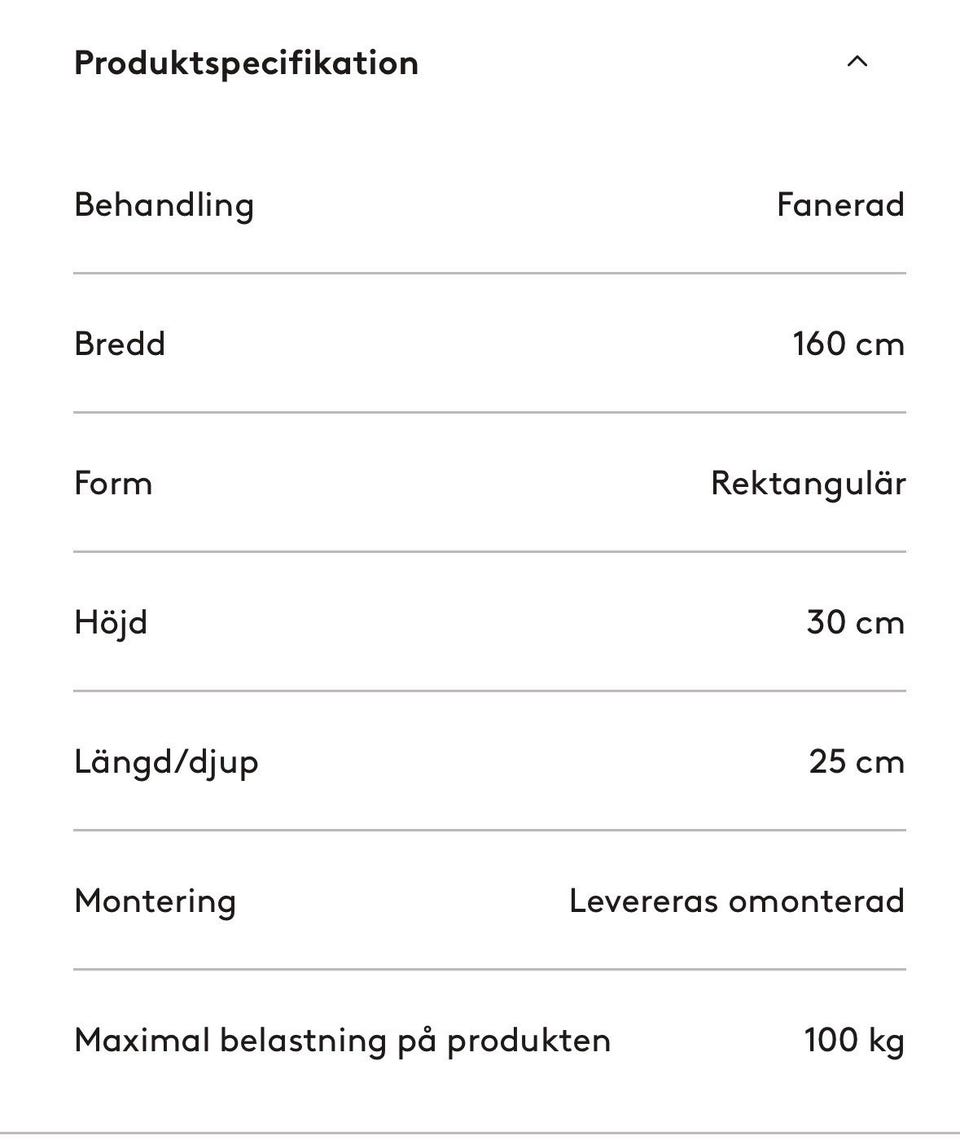 Produktspecifikation

| | |
|---|---|
| Behandling | Fanerad |
| Bredd | 160 cm |
| Form | Rektangulär |
| Höjd | 30 cm |
| Längd/djup | 25 cm |
| Montering | Levereras omonterad |
| Maximal belastning på produkten | 100 kg |